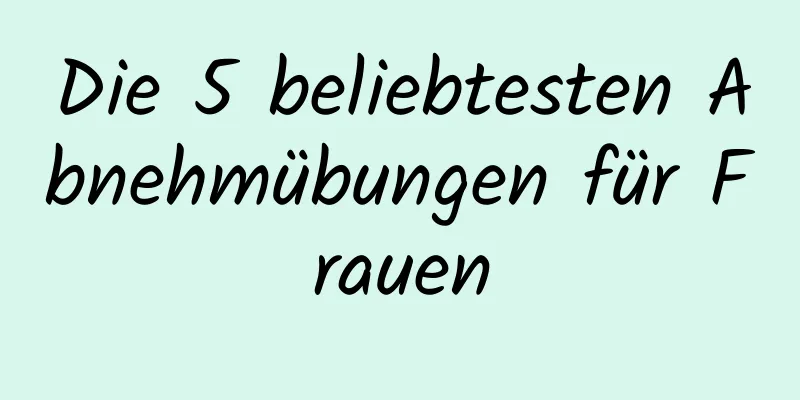 Die 5 beliebtesten Abnehmübungen für Frauen